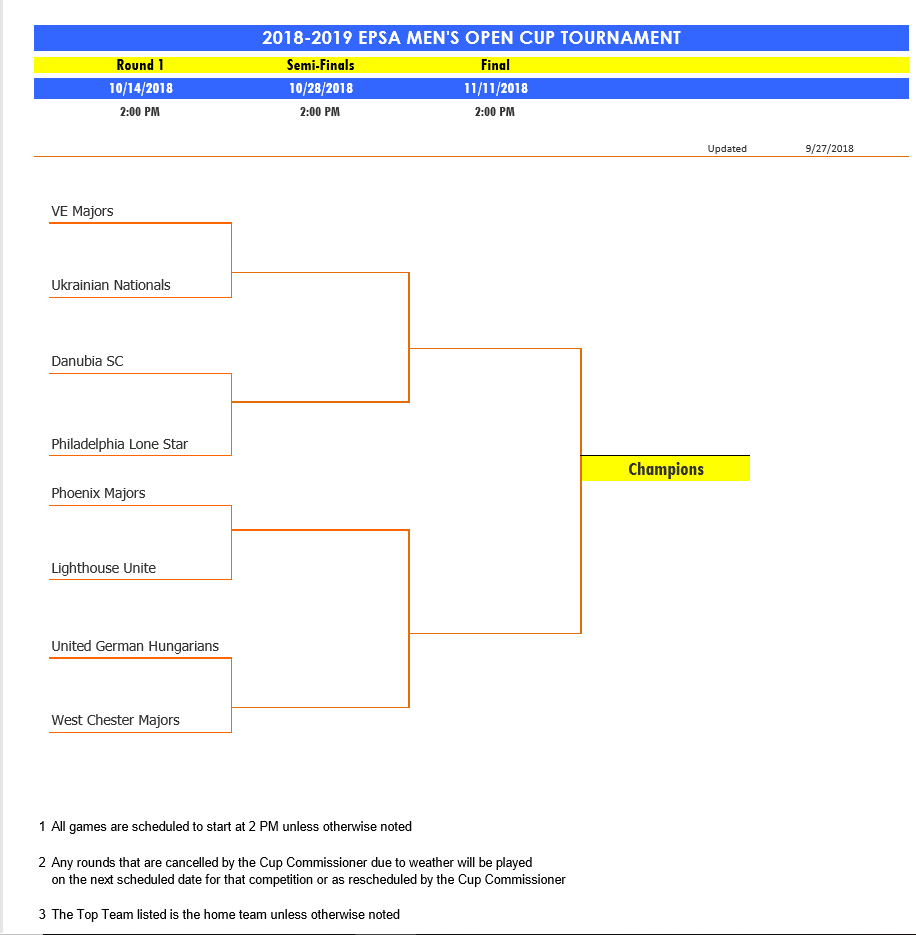 2018-2019 EPSA MEN'S OPEN CUP TOURNAMENT

| Round 1 | Semi-Finals | Final |
|---|---|---|
| 10/14/2018 | 10/28/2018 | 11/11/2018 |
| 2:00 PM | 2:00 PM | 2:00 PM |

Updated 9/27/2018

VE Majors

Ukrainian Nationals

Danubia SC

Philadelphia Lone Star

Phoenix Majors

Lighthouse Unite

United German Hungarians

West Chester Majors

Champions

1 All games are scheduled to start at 2 PM unless otherwise noted

2 Any rounds that are cancelled by the Cup Commissioner due to weather will be played on the next scheduled date for that competition or as rescheduled by the Cup Commissioner

3 The Top Team listed is the home team unless otherwise noted